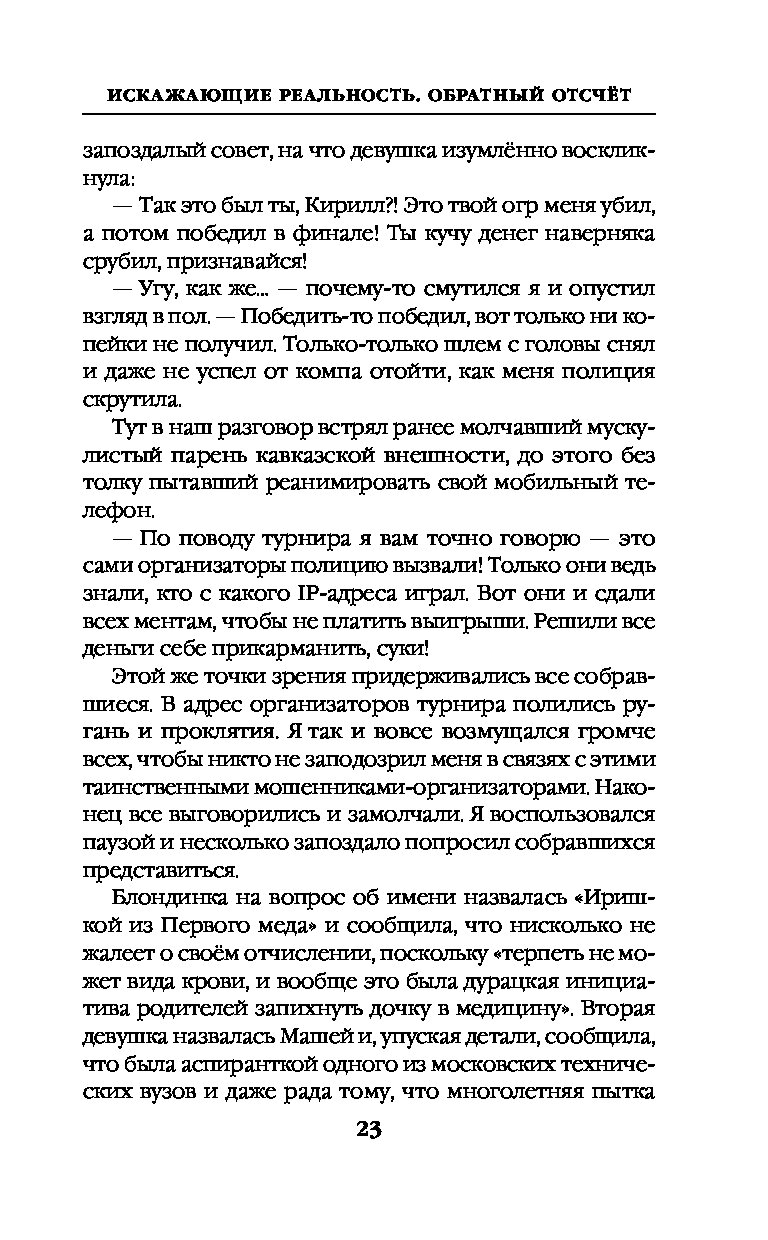 ИСКАЖАЮЩИЕ РЕАЛЬНОСТЬ. ОБРАТНЫЙ ОТСЧЁТ

запоздалый совет, на что девушка изумлённо воскликнула:

— Так это был ты, Кирилл?! Это твой огр меня убил, а потом победил в финале! Ты кучу денег наверняка срубил, признавайся!

— Угу, как же... — почему-то смутился я и опустил взгляд в пол. — Победить-то победил, вот только ни копейки не получил. Только-только шлем с головы снял и даже не успел от компа отойти, как меня полиция скрутила.

Тут в наш разговор встрял ранее молчавший мускулистый парень кавказской внешности, до этого без толку пытавший реанимировать свой мобильный телефон.

— По поводу турнира я вам точно говорю — это сами организаторы полицию вызвали! Только они ведь знали, кто с какого IP-адреса играл. Вот они и сдали всех ментам, чтобы не платить выигрыши. Решили все деньги себе прикарманить, суки!

Этой же точки зрения придерживались все собравшиеся. В адрес организаторов турнира полились ругань и проклятия. Я так и вовсе возмущался громче всех, чтобы никто не заподозрил меня в связях с этими таинственными мошенниками-организаторами. Наконец все выговорились и замолчали. Я воспользовался паузой и несколько запоздало попросил собравшихся представиться.

Блондинка на вопрос об имени назвалась «Иришкой из Первого меда» и сообщила, что нисколько не жалеет о своём отчислении, поскольку «терпеть не может вида крови, и вообще это была дурацкая инициатива родителей запихнуть дочку в медицину». Вторая девушка назвалась Машей и, упуская детали, сообщила, что была аспиранткой одного из московских технических вузов и даже рада тому, что многолетняя пытка

23